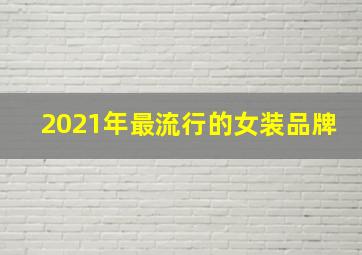 2021年最流行的女装品牌